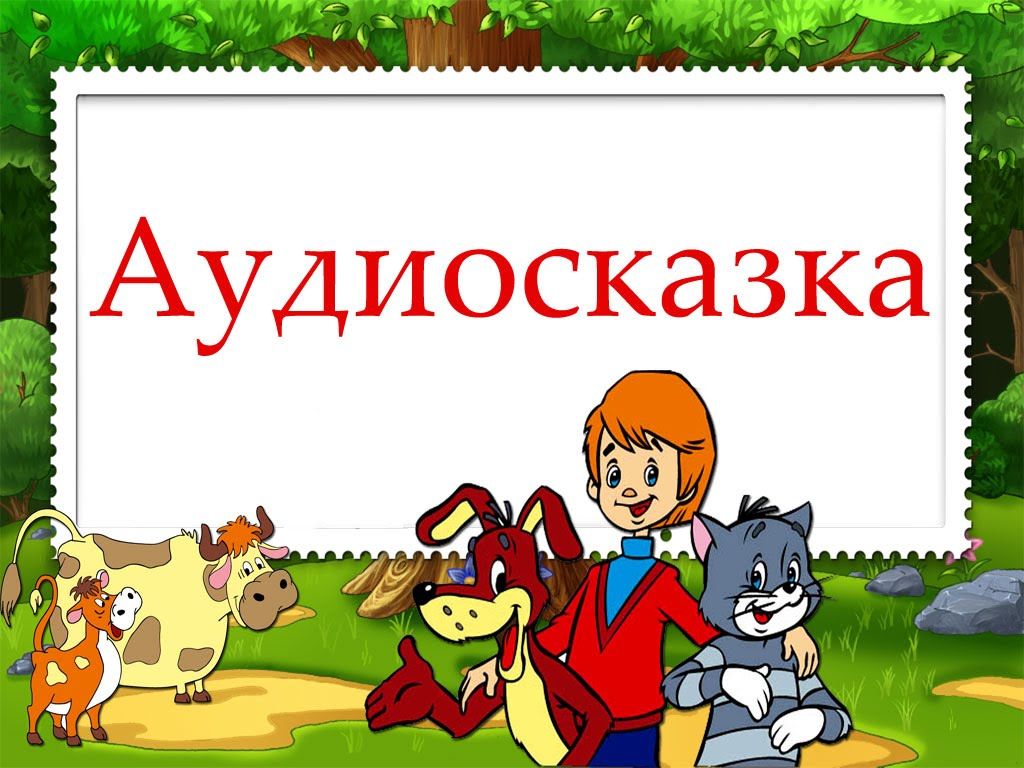 Аудиосказка